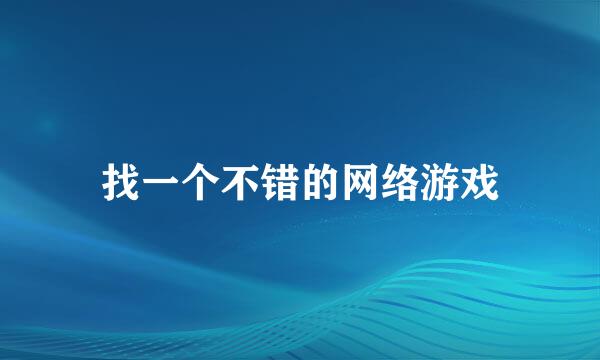 找一个不错的网络游戏